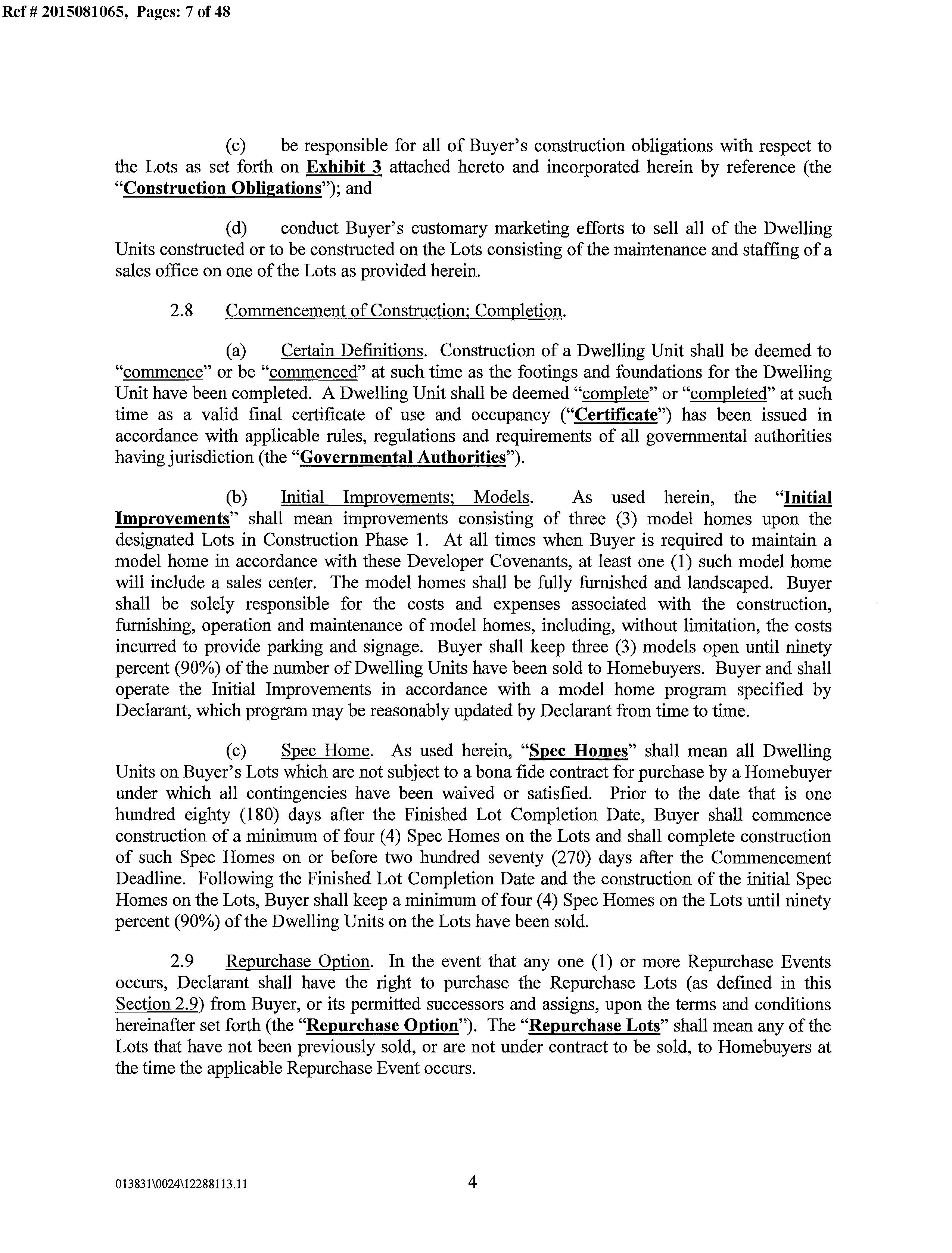 Ref # 2015081065, Pages: 7 of 48

(c) be responsible for all of Buyer's construction obligations with respect to the Lots as set forth on Exhibit 3 attached hereto and incorporated herein by reference (the "Construction Obligations"); and

(d) conduct Buyer's customary marketing efforts to sell all of the Dwelling Units constructed or to be constructed on the Lots consisting of the maintenance and staffing of a sales office on one of the Lots as provided herein.

2.8 Commencement of Construction; Completion.

(a) Certain Definitions. Construction of a Dwelling Unit shall be deemed to "commence" or be "commenced" at such time as the footings and foundations for the Dwelling Unit have been completed. A Dwelling Unit shall be deemed "complete" or "completed" at such time as a valid final certificate of use and occupancy ("Certificate") has been issued in accordance with applicable rules, regulations and requirements of all governmental authorities having jurisdiction (the "Governmental Authorities").

(b) Initial Improvements; Models. As used herein, the "Initial Improvements" shall mean improvements consisting of three (3) model homes upon the designated Lots in Construction Phase 1. At all times when Buyer is required to maintain a model home in accordance with these Developer Covenants, at least one (1) such model home will include a sales center. The model homes shall be fully furnished and landscaped. Buyer shall be solely responsible for the costs and expenses associated with the construction, furnishing, operation and maintenance of model homes, including, without limitation, the costs incurred to provide parking and signage. Buyer shall keep three (3) models open until ninety percent (90%) of the number of Dwelling Units have been sold to Homebuyers. Buyer and shall operate the Initial Improvements in accordance with a model home program specified by Declarant, which program may be reasonably updated by Declarant from time to time.

(c) Spec Home. As used herein, "Spec Homes" shall mean all Dwelling Units on Buyer's Lots which are not subject to a bona fide contract for purchase by a Homebuyer under which all contingencies have been waived or satisfied. Prior to the date that is one hundred eighty (180) days after the Finished Lot Completion Date, Buyer shall commence construction of a minimum of four (4) Spec Homes on the Lots and shall complete construction of such Spec Homes on or before two hundred seventy (270) days after the Commencement Deadline. Following the Finished Lot Completion Date and the construction of the initial Spec Homes on the Lots, Buyer shall keep a minimum of four (4) Spec Homes on the Lots until ninety percent (90%) of the Dwelling Units on the Lots have been sold.

2.9 Repurchase Option. In the event that any one (1) or more Repurchase Events occurs, Declarant shall have the right to purchase the Repurchase Lots (as defined in this Section 2.9) from Buyer, or its permitted successors and assigns, upon the terms and conditions hereinafter set forth (the "Repurchase Option"). The "Repurchase Lots" shall mean any of the Lots that have not been previously sold, or are not under contract to be sold, to Homebuyers at the time the applicable Repurchase Event occurs.

013831\0024\12288113.11 4